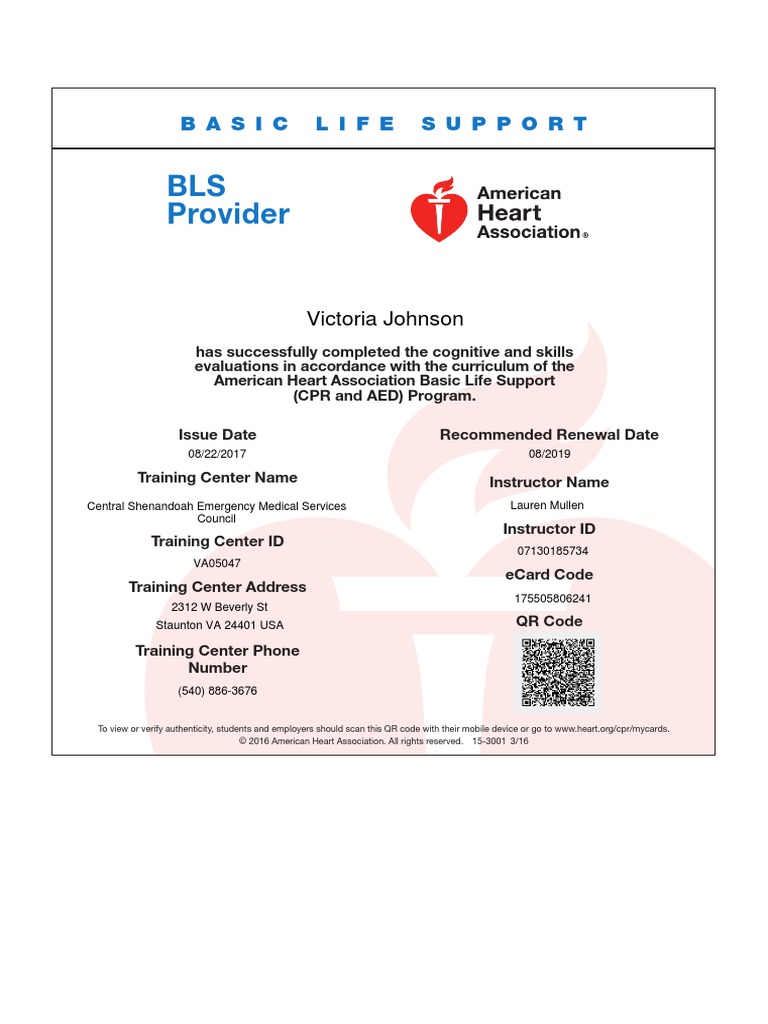 BASIC LIFE SUPPORT

BLS Provider

American Heart Association®

Victoria Johnson

has successfully completed the cognitive and skills evaluations in accordance with the curriculum of the American Heart Association Basic Life Support (CPR and AED) Program.

Issue Date
08/22/2017

Training Center Name
Central Shenandoah Emergency Medical Services Council

Training Center ID
VA05047

Training Center Address
2312 W Beverly St
Staunton VA 24401 USA

Training Center Phone Number
(540) 886-3676

Recommended Renewal Date
08/2019

Instructor Name
Lauren Mullen

Instructor ID
07130185734

eCard Code
175505806241

QR Code

To view or verify authenticity, students and employers should scan this QR code with their mobile device or go to www.heart.org/cpr/mycards.
© 2016 American Heart Association. All rights reserved. 15-3001 3/16